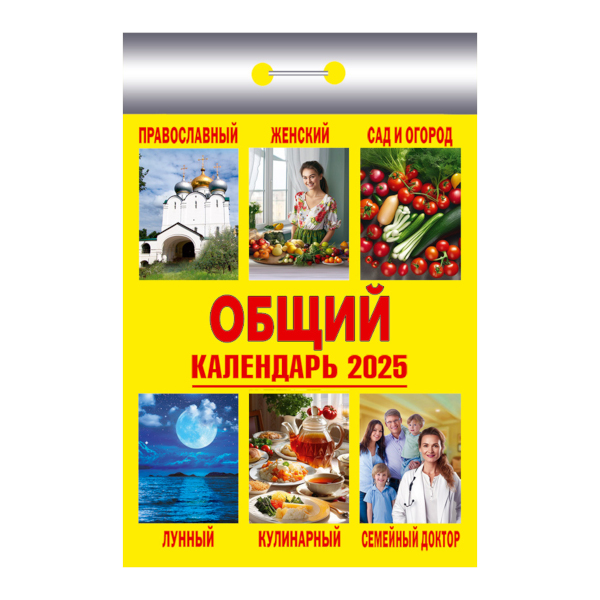 ПРАВОСЛАВНЫЙ ЖЕНСКИЙ САД И ОГОРОД

ОБЩИЙ
КАЛЕНДАРЬ 2025

ЛУННЫЙ КУЛИНАРНЫЙ СЕМЕЙНЫЙ ДОКТОР